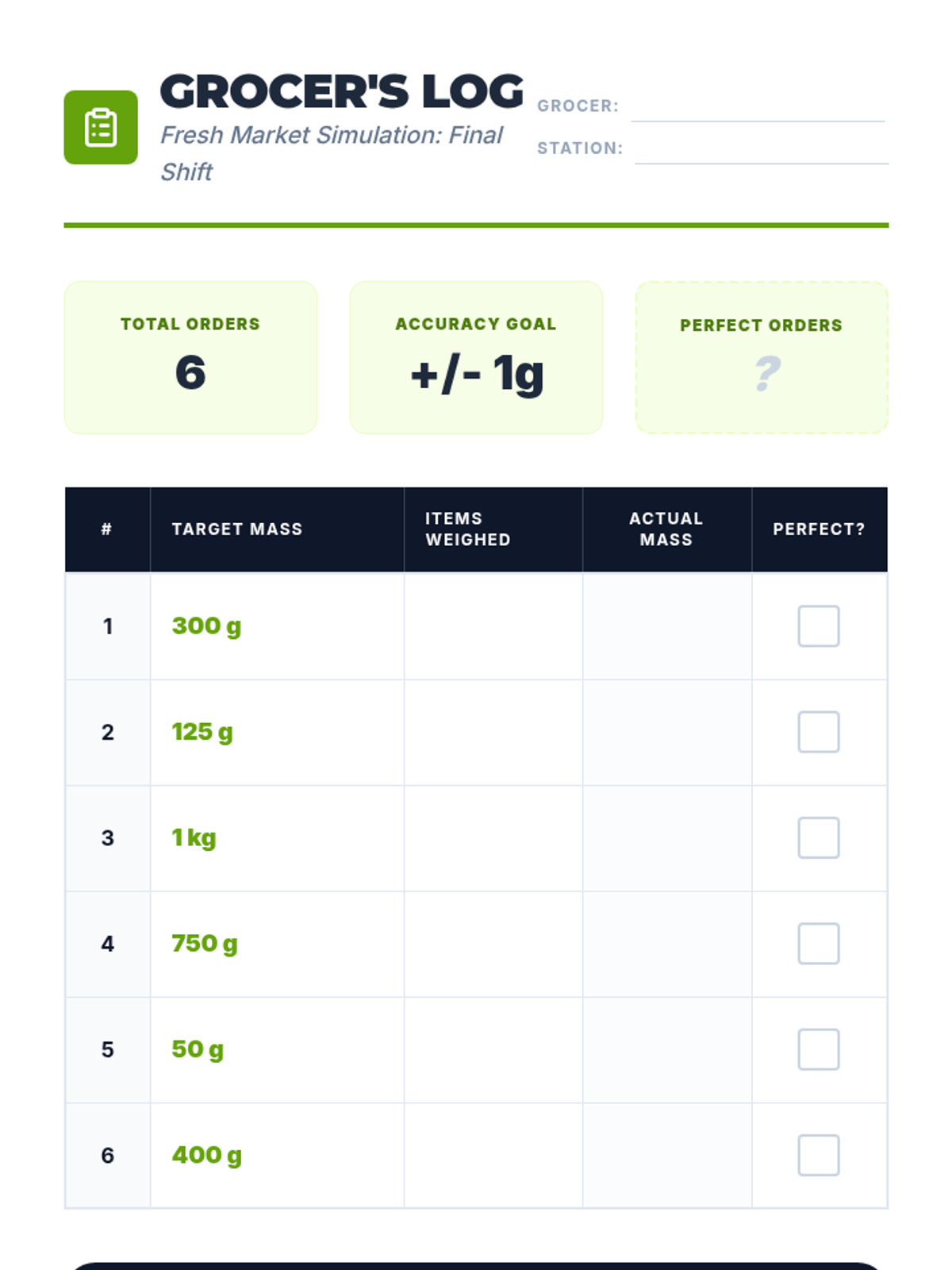 GROCER'S LOG
Fresh Market Simulation: Final Shift

GROCER: ____
STATION: ____

TOTAL ORDERS
6

ACCURACY GOAL
+/- 1g

PERFECT ORDERS
?

| # | TARGET MASS | ITEMS WEIGHED | ACTUAL MASS | PERFECT? |
|---|---|---|---|---|
| 1 | 300 g | | | ☐ |
| 2 | 125 g | | | ☐ |
| 3 | 1 kg | | | ☐ |
| 4 | 750 g | | | ☐ |
| 5 | 50 g | | | ☐ |
| 6 | 400 g | | | ☐ |